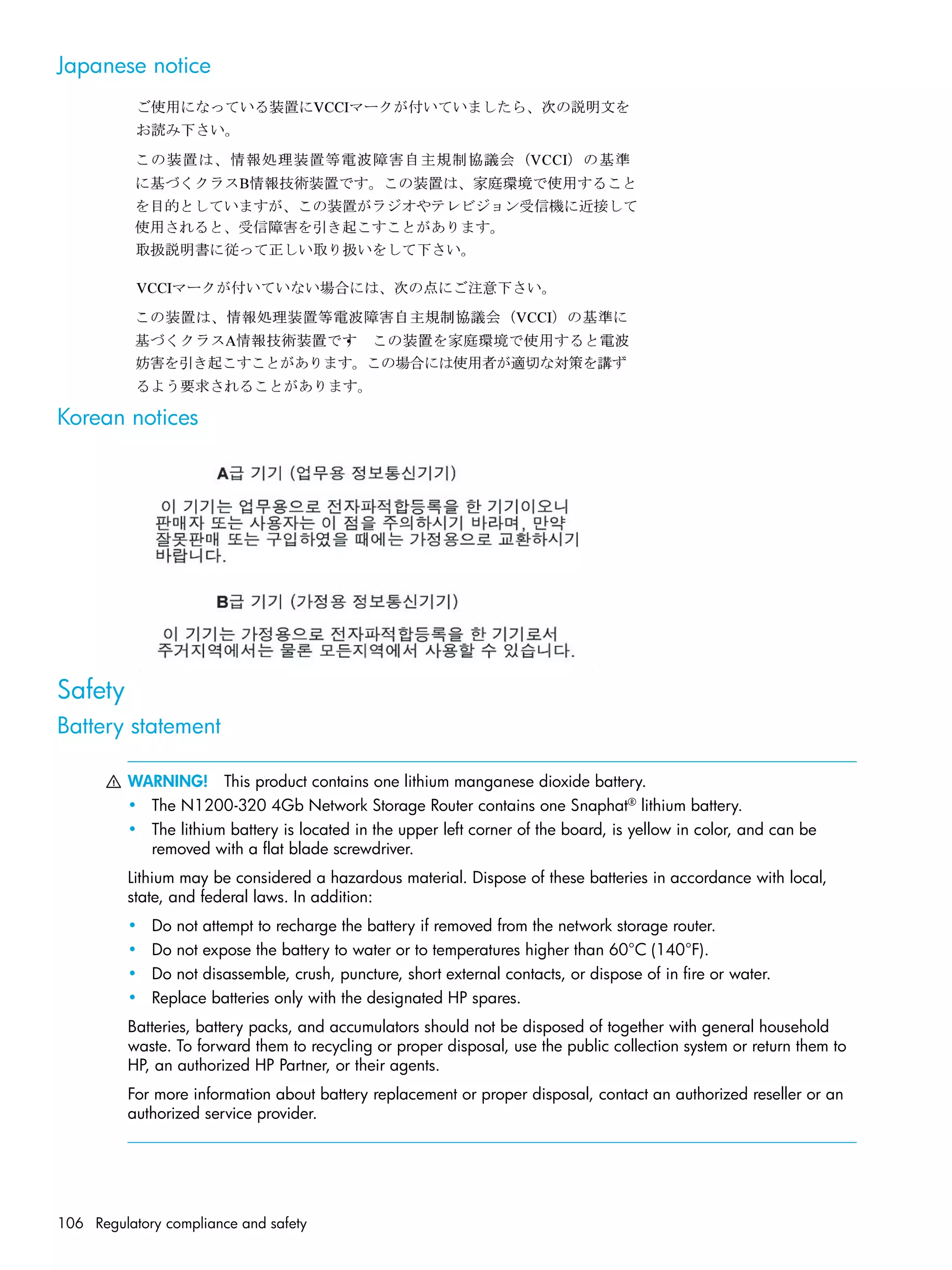 Japanese notice

ご使用になっている装置にVCCIマークが付いていましたら、次の説明文をお読み下さい。

この装置は、情報処理装置等電波障害自主規制協議会（VCCI）の基準に基づくクラスB情報技術装置です。この装置は、家庭環境で使用することを目的としていますが、この装置がラジオやテレビジョン受信機に近接して使用されると、受信障害を引き起こすことがあります。
取扱説明書に従って正しい取り扱いをして下さい。

VCCIマークが付いていない場合には、次の点にご注意下さい。

この装置は、情報処理装置等電波障害自主規制協議会（VCCI）の基準に基づくクラスA情報技術装置です　この装置を家庭環境で使用すると電波妨害を引き起こすことがあります。この場合には使用者が適切な対策を講ずるよう要求されることがあります。

Korean notices

A급 기기 (업무용 정보통신기기)

이 기기는 업무용으로 전자파적합등록을 한 기기이오니 판매자 또는 사용자는 이 점을 주의하시기 바라며, 만약 잘못판매 또는 구입하였을 때에는 가정용으로 교환하시기 바랍니다.

B급 기기 (가정용 정보통신기기)

이 기기는 가정용으로 전자파적합등록을 한 기기로서 주거지역에서는 물론 모든지역에서 사용할 수 있습니다.

Safety

Battery statement

WARNING! This product contains one lithium manganese dioxide battery.

• The N1200-320 4Gb Network Storage Router contains one Snaphat® lithium battery.
• The lithium battery is located in the upper left corner of the board, is yellow in color, and can be removed with a flat blade screwdriver.

Lithium may be considered a hazardous material. Dispose of these batteries in accordance with local, state, and federal laws. In addition:

• Do not attempt to recharge the battery if removed from the network storage router.
• Do not expose the battery to water or to temperatures higher than 60°C (140°F).
• Do not disassemble, crush, puncture, short external contacts, or dispose of in fire or water.
• Replace batteries only with the designated HP spares.

Batteries, battery packs, and accumulators should not be disposed of together with general household waste. To forward them to recycling or proper disposal, use the public collection system or return them to HP, an authorized HP Partner, or their agents.

For more information about battery replacement or proper disposal, contact an authorized reseller or an authorized service provider.

106 Regulatory compliance and safety